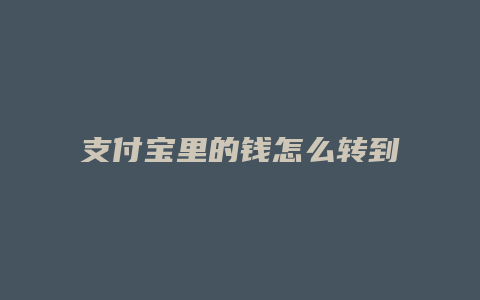 支付宝里的钱怎么转到